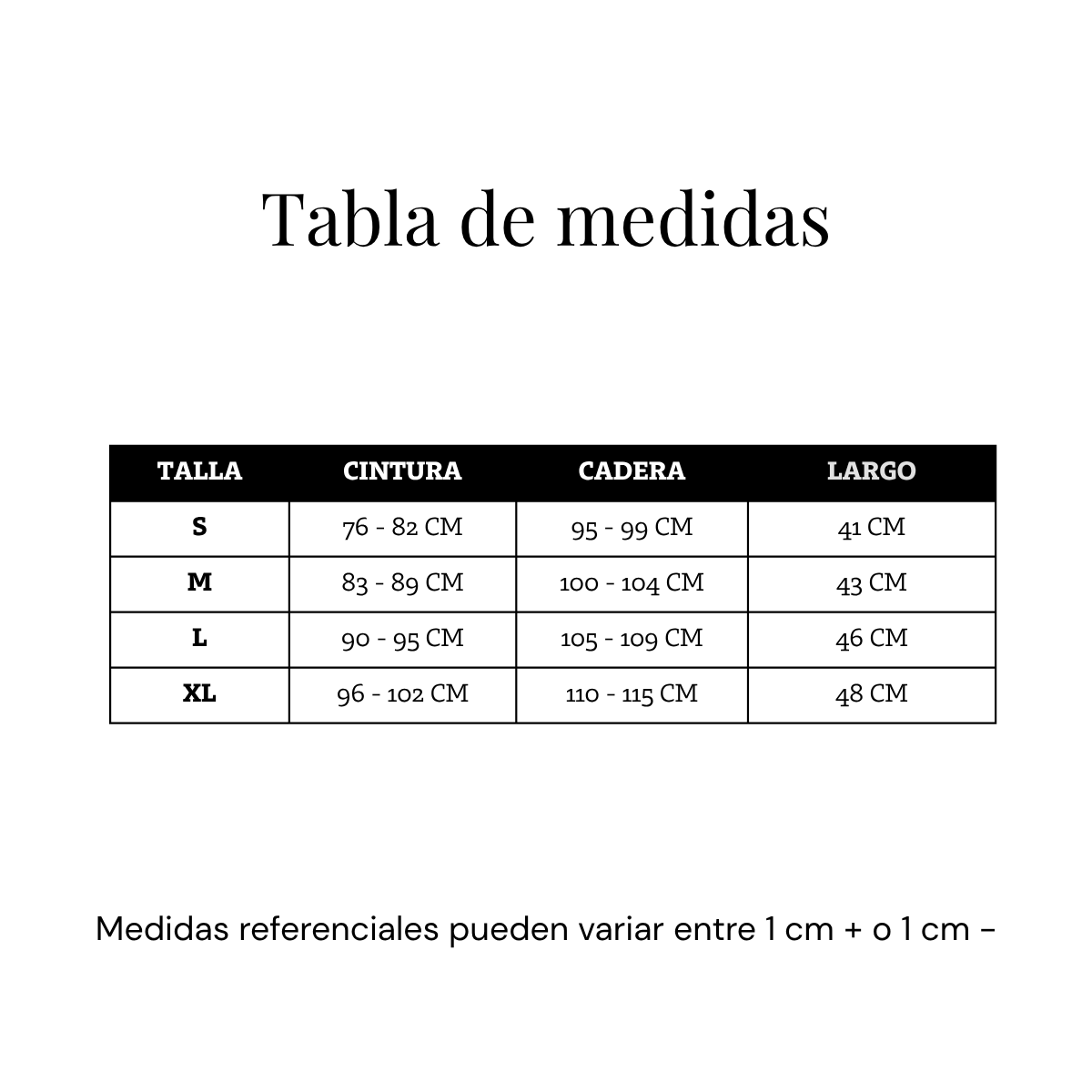 Tabla de medidas

| TALLA | CINTURA | CADERA | LARGO |
|---|---|---|---|
| S | 76 - 82 CM | 95 - 99 CM | 41 CM |
| M | 83 - 89 CM | 100 - 104 CM | 43 CM |
| L | 90 - 95 CM | 105 - 109 CM | 46 CM |
| XL | 96 - 102 CM | 110 - 115 CM | 48 CM |

Medidas referenciales pueden variar entre 1 cm + o 1 cm -